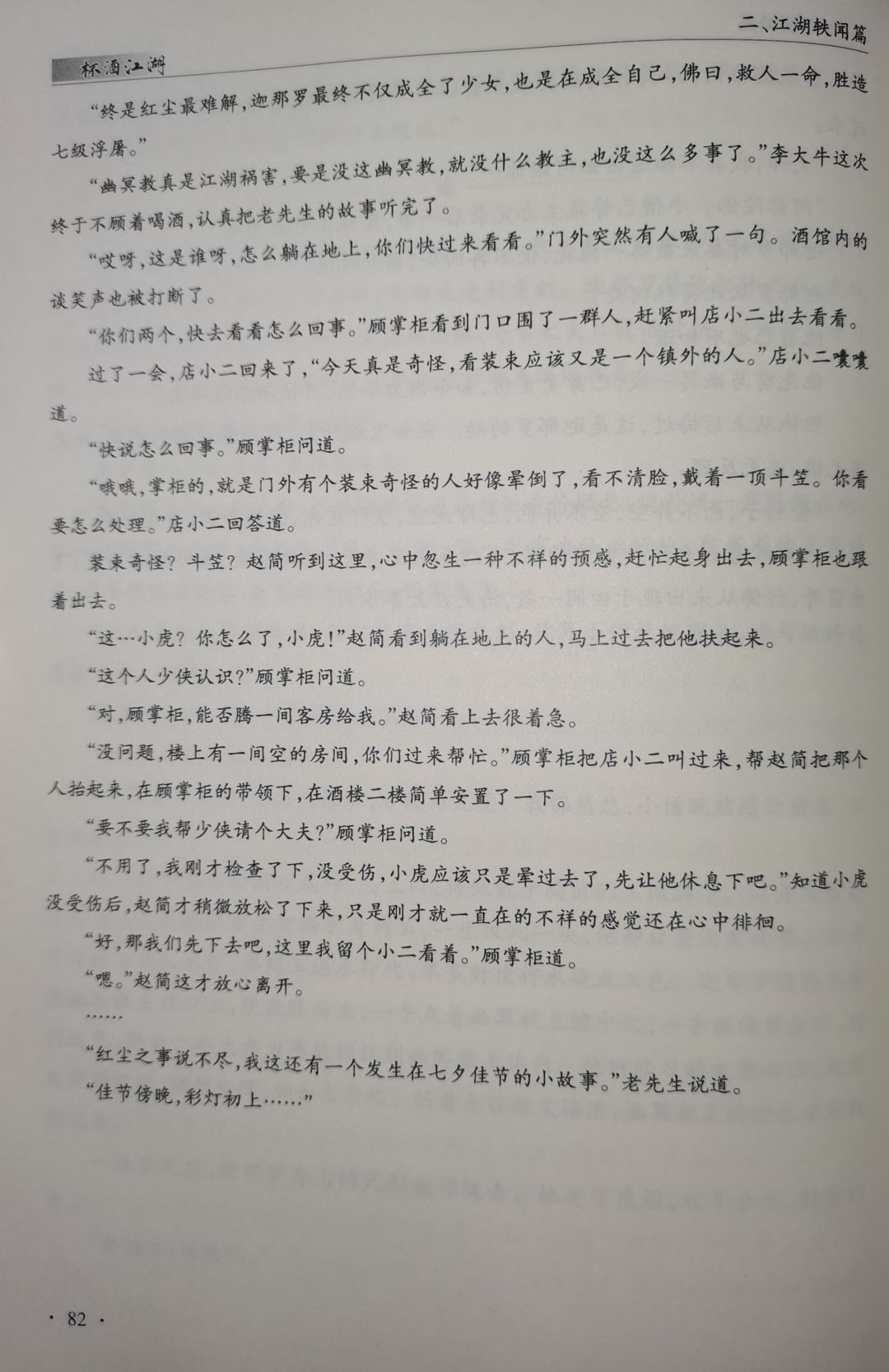 二、江湖轶闻篇

杯酒江湖

“终是红尘最难解，迦那罗最终不仅成全了少女，也是在成全自己，佛曰，救人一命，胜造七级浮屠。”

“幽冥教真是江湖祸害，要是没这幽冥教，就没什么教主，也没这么多事了。”李大牛这次终于不顾着喝酒，认真把老先生的故事听完了。

“哎呀，这是谁呀，怎么躺在地上，你们快过来看看。”门外突然有人喊了一句。酒馆内的谈笑声也被打断了。

“你们两个，快去看看怎么回事。”顾掌柜看到门口围了一群人，赶紧叫店小二出去看看。

过了一会，店小二回来了，“今天真是奇怪，看装束应该又是一个镇外的人。”店小二嚷嚷道。

“快说怎么回事。”顾掌柜问道。

“哦哦，掌柜的，就是门外有个装束奇怪的人好像晕倒了，看不清脸，戴着一顶斗笠。你看要怎么处理。”店小二回答道。

装束奇怪？斗笠？赵简听到这里，心中忽生一种不祥的预感，赶忙起身出去，顾掌柜也跟着出去。

“这…小虎？你怎么了，小虎！”赵简看到躺在地上的人，马上过去把他扶起来。

“这个人少侠认识？”顾掌柜问道。

“对，顾掌柜，能否腾一间客房给我。”赵简看上去很着急。

“没问题，楼上有一间空的房间，你们过来帮忙。”顾掌柜把店小二叫过来，帮赵简把那个人抬起来，在顾掌柜的带领下，在酒楼二楼简单安置了一下。

“要不要我帮少侠请个大夫？”顾掌柜问道。

“不用了，我刚才检查了下，没受伤，小虎应该只是晕过去了，先让他休息下吧。”知道小虎没受伤后，赵简才稍微放松了下来，只是刚才就一直在的不祥的感觉还在心中徘徊。

“好，那我们先下去吧，这里我留个小二看着。”顾掌柜道。

“嗯。”赵简这才放心离开。

……

“红尘之事说不尽，我这还有一个发生在七夕佳节的小故事。”老先生说道。

“佳节傍晚，彩灯初上……”

· 82 ·